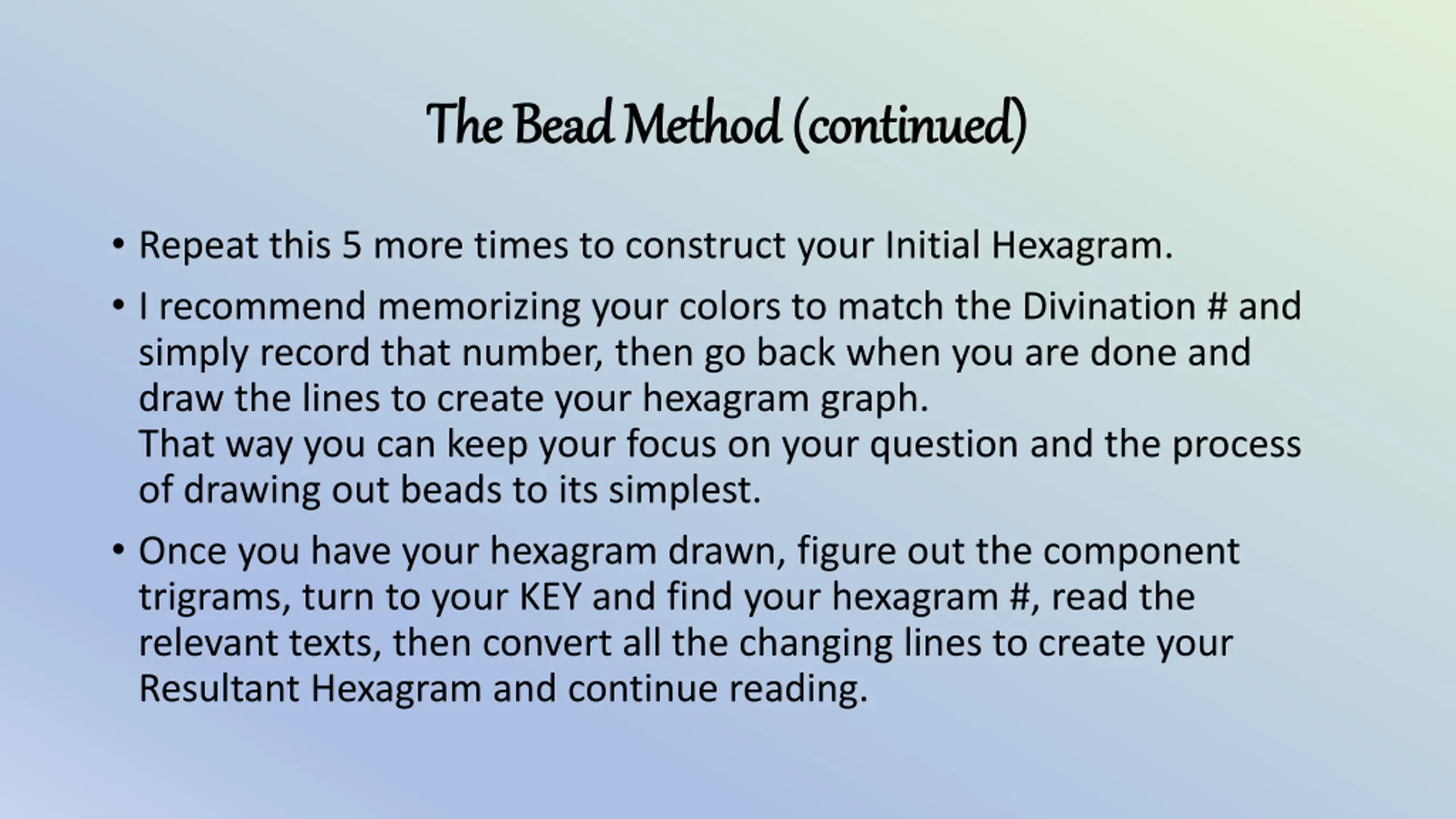 The Bead Method (continued)

• Repeat this 5 more times to construct your Initial Hexagram.

• I recommend memorizing your colors to match the Divination # and simply record that number, then go back when you are done and draw the lines to create your hexagram graph.
That way you can keep your focus on your question and the process of drawing out beads to its simplest.

• Once you have your hexagram drawn, figure out the component trigrams, turn to your KEY and find your hexagram #, read the relevant texts, then convert all the changing lines to create your Resultant Hexagram and continue reading.